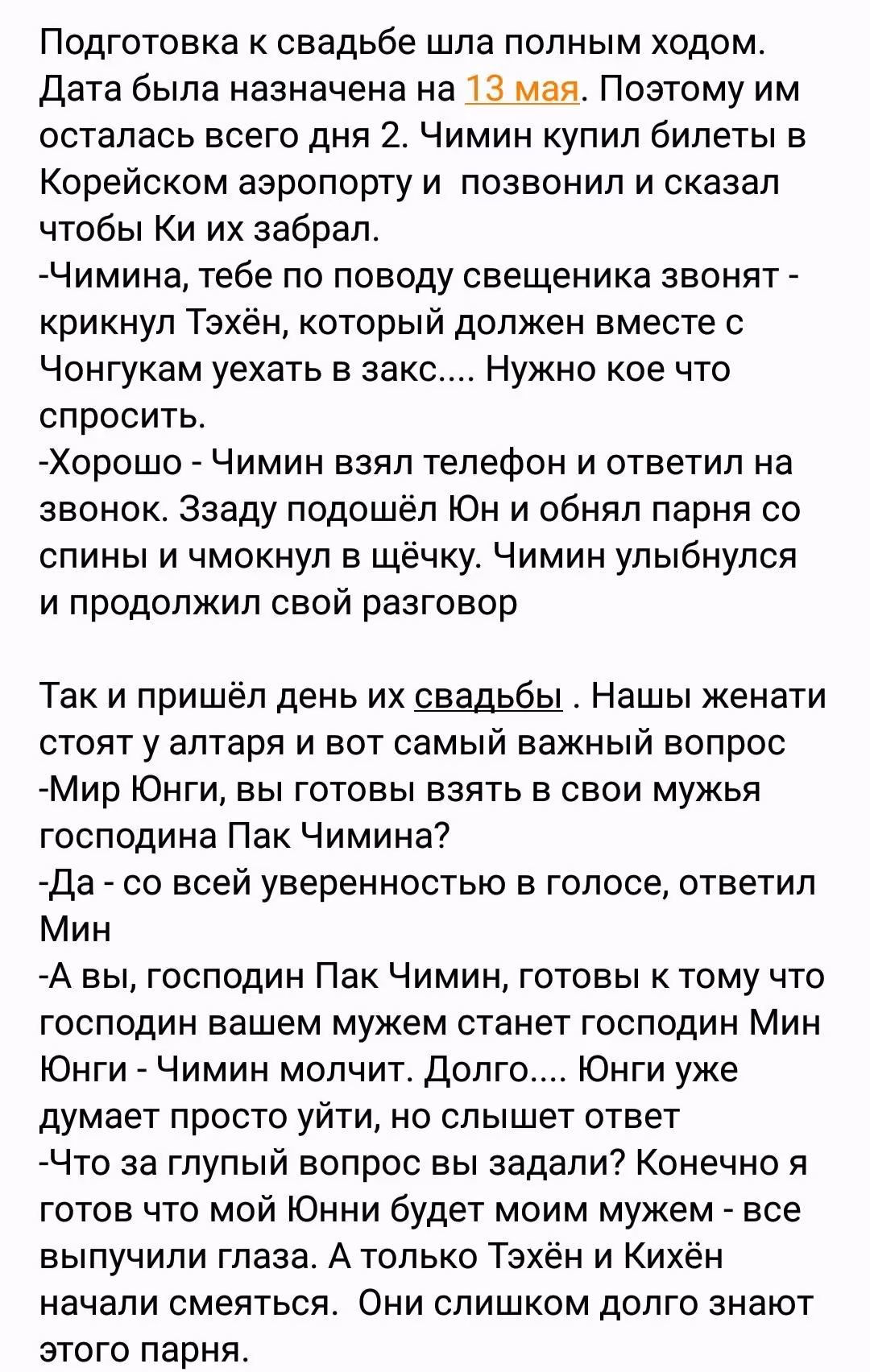 Подготовка к свадьбе шла полным ходом. Дата была назначена на 13 мая. Поэтому им осталась всего дня 2. Чимин купил билеты в Корейском аэропорту и  позвонил и сказал чтобы Ки их забрал.
-Чимина, тебе по поводу свещеника звонят - крикнул Тэхён, который должен вместе с Чонгукам уехать в закс.... Нужно кое что спросить.
-Хорошо - Чимин взял телефон и ответил на звонок. Ззаду подошёл Юн и обнял парня со спины и чмокнул в щёчку. Чимин улыбнулся и продолжил свой разговор

Так и пришёл день их свадьбы . Нашы женати стоят у алтаря и вот самый важный вопрос
-Мир Юнги, вы готовы взять в свои мужья господина Пак Чимина?
-Да - со всей уверенностью в голосе, ответил Мин
-А вы, господин Пак Чимин, готовы к тому что господин вашем мужем станет господин Мин Юнги - Чимин молчит. Долго.... Юнги уже думает просто уйти, но слышет ответ
-Что за глупый вопрос вы задали? Конечно я готов что мой Юнни будет моим мужем - все выпучили глаза. А только Тэхён и Кихён начали смеяться.  Они слишком долго знают этого парня.